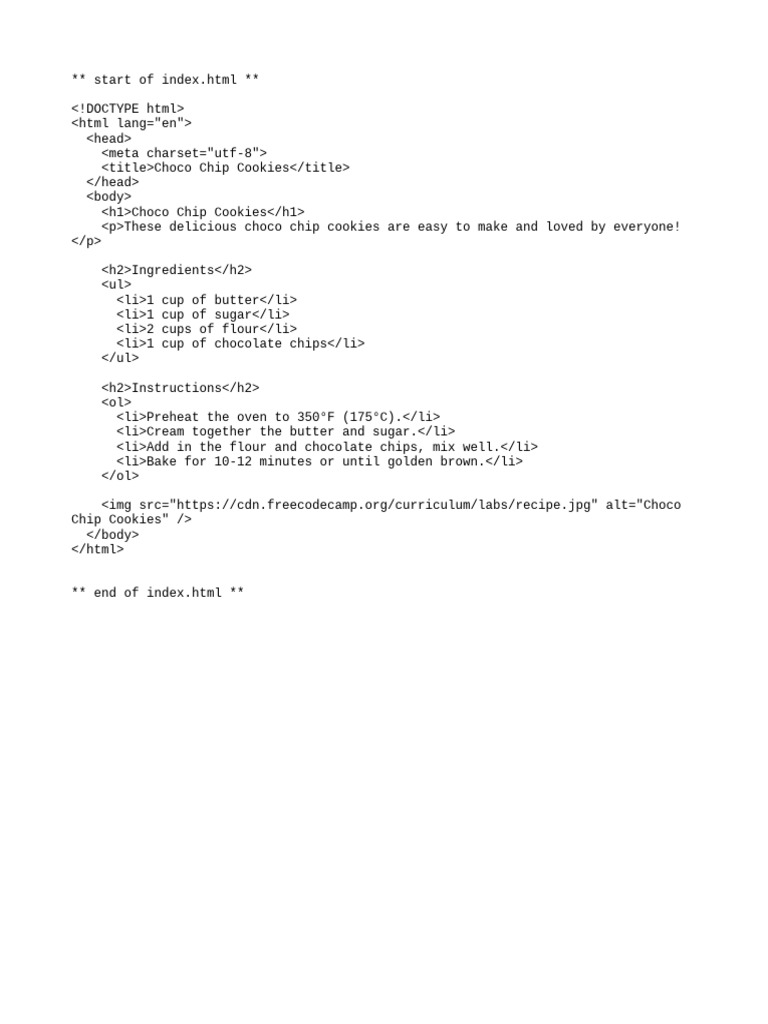 ** start of index.html **

<!DOCTYPE html>
<html lang="en">
  <head>
    <meta charset="utf-8">
    <title>Choco Chip Cookies</title>
  </head>
  <body>
    <h1>Choco Chip Cookies</h1>
    <p>These delicious choco chip cookies are easy to make and loved by everyone!
</p>

    <h2>Ingredients</h2>
    <ul>
      <li>1 cup of butter</li>
      <li>1 cup of sugar</li>
      <li>2 cups of flour</li>
      <li>1 cup of chocolate chips</li>
    </ul>

    <h2>Instructions</h2>
    <ol>
      <li>Preheat the oven to 350°F (175°C).</li>
      <li>Cream together the butter and sugar.</li>
      <li>Add in the flour and chocolate chips, mix well.</li>
      <li>Bake for 10-12 minutes or until golden brown.</li>
    </ol>

    <img src="https://cdn.freecodecamp.org/curriculum/labs/recipe.jpg" alt="Choco
Chip Cookies" />
  </body>
</html>

** end of index.html **